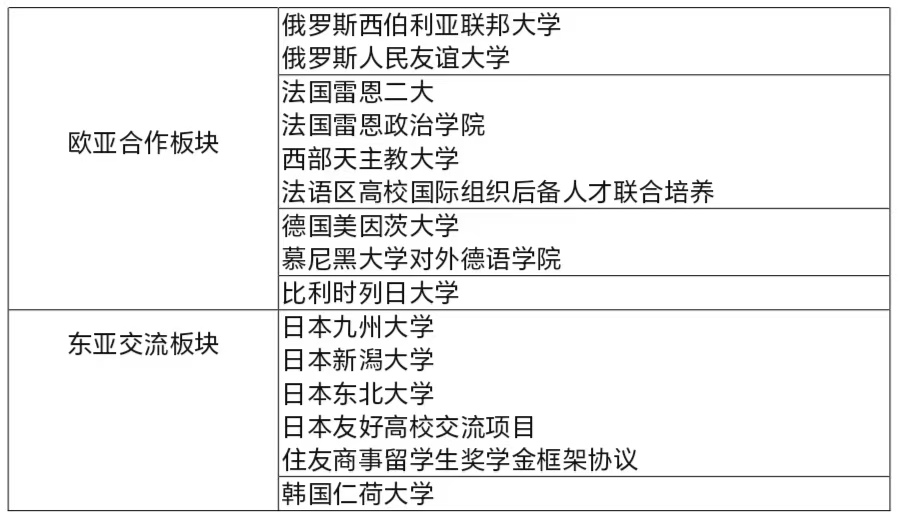 | 欧亚合作板块 | 俄罗斯西伯利亚联邦大学 俄罗斯人民友谊大学 |
|---|---|
| | 法国雷恩二大 法国雷恩政治学院 西部天主教大学 法语区高校国际组织后备人才联合培养 |
| | 德国美因茨大学 慕尼黑大学对外德语学院 |
| | 比利时列日大学 |
| 东亚交流板块 | 日本九州大学 日本新潟大学 日本东北大学 日本友好高校交流项目 住友商事留学生奖学金框架协议 |
| | 韩国仁荷大学 |